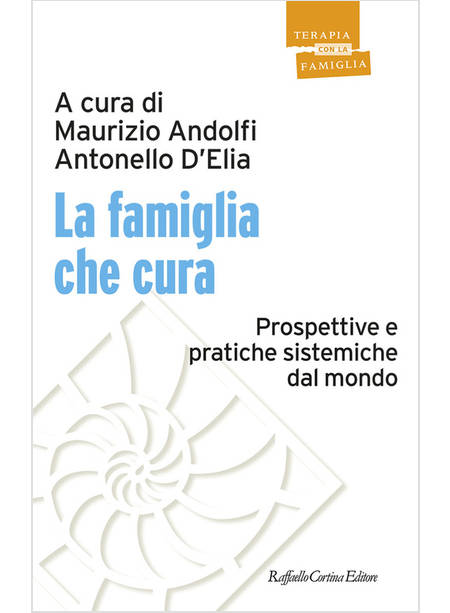 TERAPIA
CON LA
FAMIGLIA

A cura di
Maurizio Andolfi
Antonello D'Elia

La famiglia che cura

Prospettive e pratiche sistemiche dal mondo

Raffaello Cortina Editore